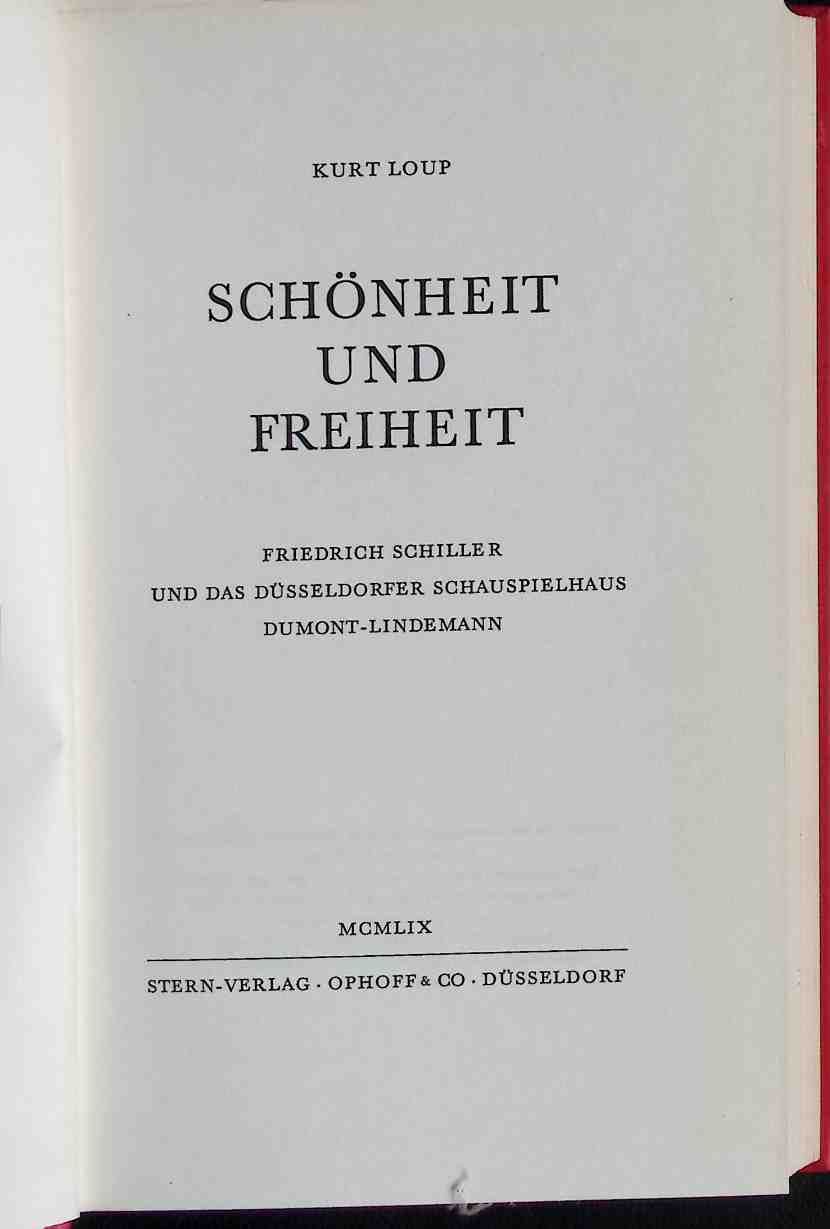 KURT LOUP

SCHÖNHEIT
UND
FREIHEIT

FRIEDRICH SCHILLER
UND DAS DÜSSELDORFER SCHAUSPIELHAUS
DUMONT-LINDEMANN

MCMLIX

STERN-VERLAG · OPHOFF & CO · DÜSSELDORF